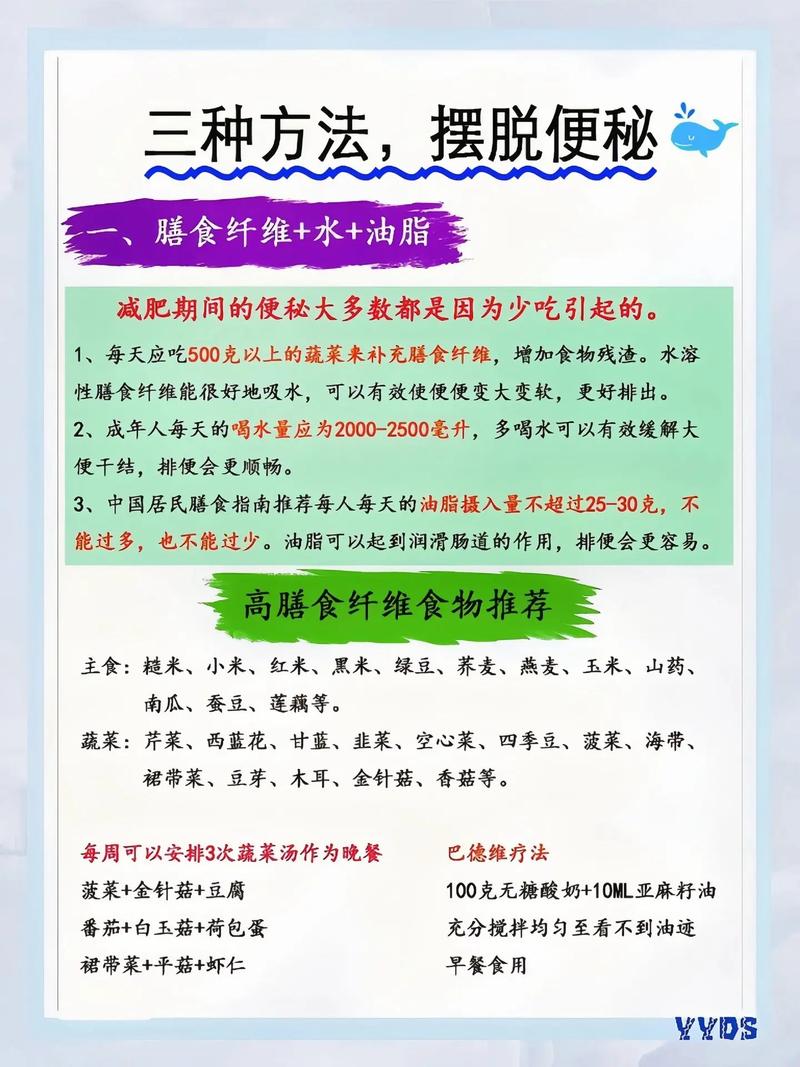 三种方法，摆脱便秘

一、膳食纤维+水+油脂

减肥期间的便秘大多数都是因为少吃引起的。

1、每天应吃500克以上的蔬菜来补充膳食纤维，增加食物残渣。水溶性膳食纤维能很好地吸水，可以有效使便便变大变软，更好排出。

2、成年人每天的喝水量应为2000-2500毫升，多喝水可以有效缓解大便干结，排便会更顺畅。

3、中国居民膳食指南推荐每人每天的油脂摄入量不超过25-30克，不能过多，也不能过少。油脂可以起到润滑肠道的作用，排便会更容易。

高膳食纤维食物推荐

主食：糙米、小米、红米、黑米、绿豆、荞麦、燕麦、玉米、山药、南瓜、蚕豆、莲藕等。

蔬菜：芹菜、西蓝花、甘蓝、韭菜、空心菜、四季豆、菠菜、海带、裙带菜、豆芽、木耳、金针菇、香菇等。

每周可以安排3次蔬菜汤作为晚餐
菠菜+金针菇+豆腐
番茄+白玉菇+荷包蛋
裙带菜+平菇+虾仁

巴德维疗法
100克无糖酸奶+10ML亚麻籽油
充分搅拌均匀至看不到油迹
早餐食用

YYDS